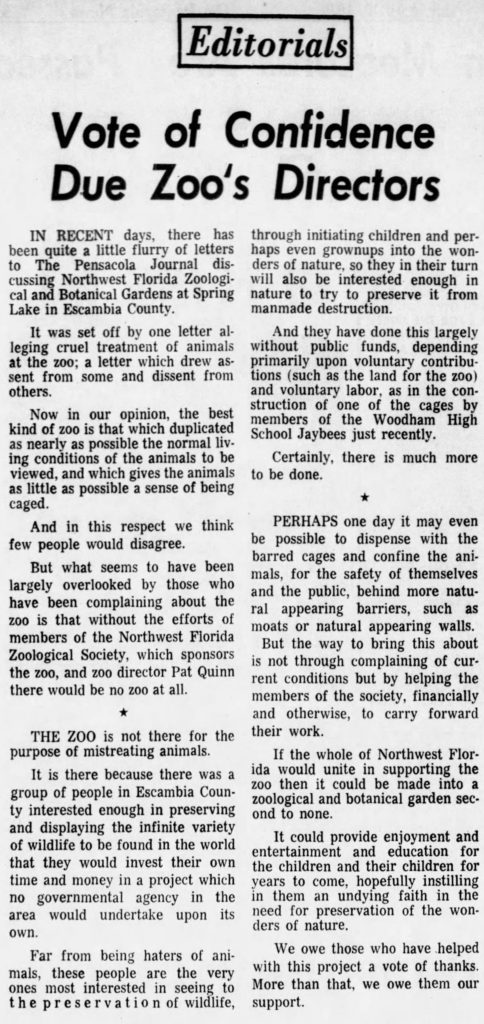 Editorials

Vote of Confidence Due Zoo's Directors

IN RECENT days, there has been quite a little flurry of letters to The Pensacola Journal discussing Northwest Florida Zoological and Botanical Gardens at Spring Lake in Escambia County.

It was set off by one letter alleging cruel treatment of animals at the zoo; a letter which drew assent from some and dissent from others.

Now in our opinion, the best kind of zoo is that which duplicated as nearly as possible the normal living conditions of the animals to be viewed, and which gives the animals as little as possible a sense of being caged.

And in this respect we think few people would disagree.

But what seems to have been largely overlooked by those who have been complaining about the zoo is that without the efforts of members of the Northwest Florida Zoological Society, which sponsors the zoo, and zoo director Pat Quinn there would be no zoo at all.

★

THE ZOO is not there for the purpose of mistreating animals.

It is there because there was a group of people in Escambia County interested enough in preserving and displaying the infinite variety of wildlife to be found in the world that they would invest their own time and money in a project which no governmental agency in the area would undertake upon its own.

Far from being haters of animals, these people are the very ones most interested in seeing to the preservation of wildlife, through initiating children and perhaps even grownups into the wonders of nature, so they in their turn will also be interested enough in nature to try to preserve it from manmade destruction.

And they have done this largely without public funds, depending primarily upon voluntary contributions (such as the land for the zoo) and voluntary labor, as in the construction of one of the cages by members of the Woodham High School Jaybees just recently.

Certainly, there is much more to be done.

★

PERHAPS one day it may even be possible to dispense with the barred cages and confine the animals, for the safety of themselves and the public, behind more natural appearing barriers, such as moats or natural appearing walls.

But the way to bring this about is not through complaining of current conditions but by helping the members of the society, financially and otherwise, to carry forward their work.

If the whole of Northwest Florida would unite in supporting the zoo then it could be made into a zoological and botanical garden second to none.

It could provide enjoyment and entertainment and education for the children and their children for years to come, hopefully instilling in them an undying faith in the need for preservation of the wonders of nature.

We owe those who have helped with this project a vote of thanks. More than that, we owe them our support.